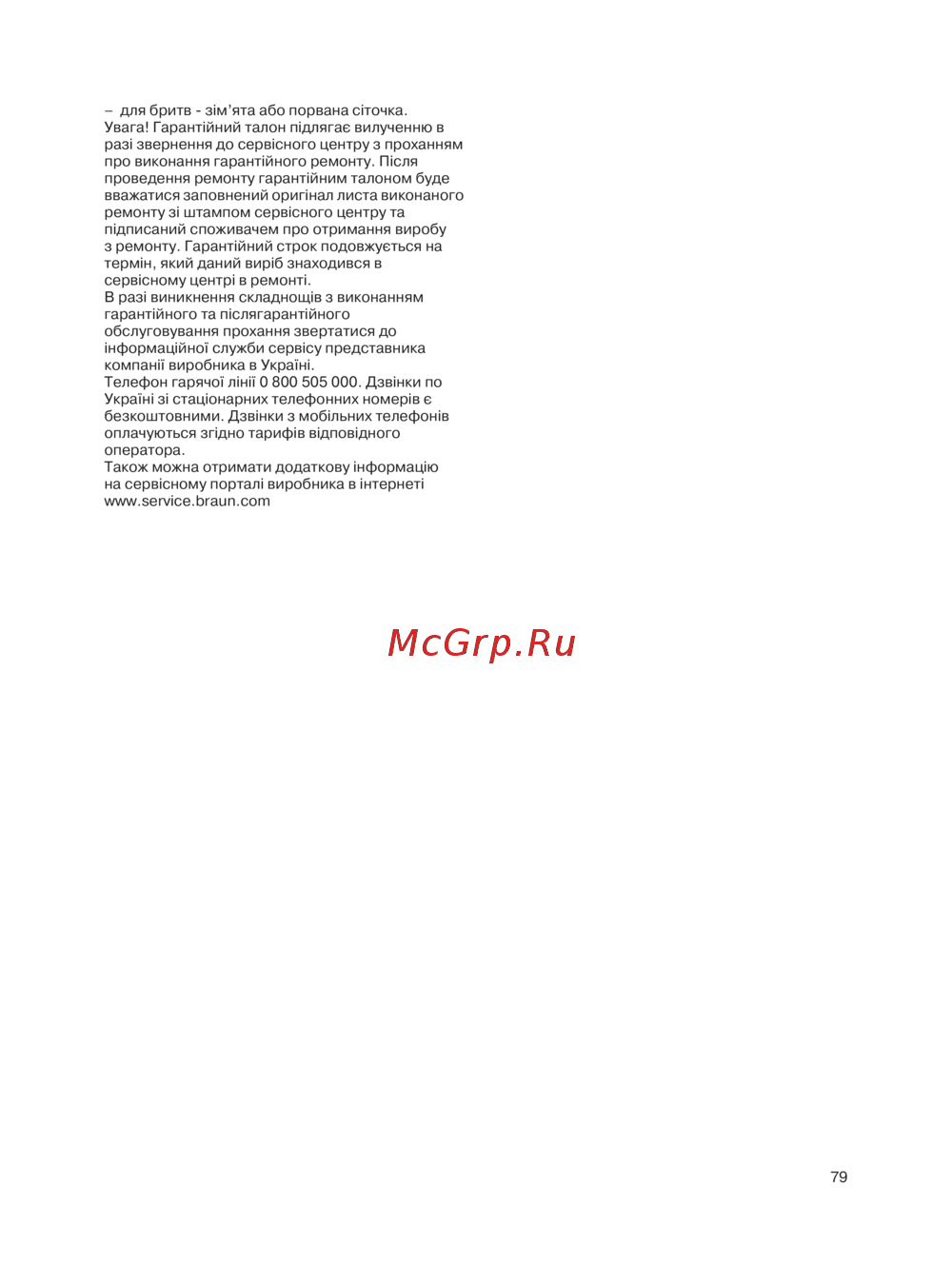 – для бритв - зім'ята або порвана сіточка.
Увага! Гарантійний талон підлягає вилученню в разі звернення до сервісного центру з проханням про виконання гарантійного ремонту. Після проведення ремонту гарантійним талоном буде вважатися заповнений оригінал листа виконаного ремонту зі штампом сервісного центру та підписаний споживачем про отримання виробу з ремонту. Гарантійний строк подовжується на термін, який даний виріб знаходився в сервісному центрі в ремонті.
В разі виникнення складнощів з виконанням гарантійного та післягарантійного обслуговування прохання звертатися до інформаційної служби сервісу представника компанії виробника в Україні.
Телефон гарячої лінії 0 800 505 000. Дзвінки по Україні зі стаціонарних телефонних номерів є безкоштовними. Дзвінки з мобільних телефонів оплачуються згідно тарифів відповідного оператора.
Також можна отримати додаткову інформацію на сервісному порталі виробника в інтернеті www.service.braun.com

McGrp.Ru

79